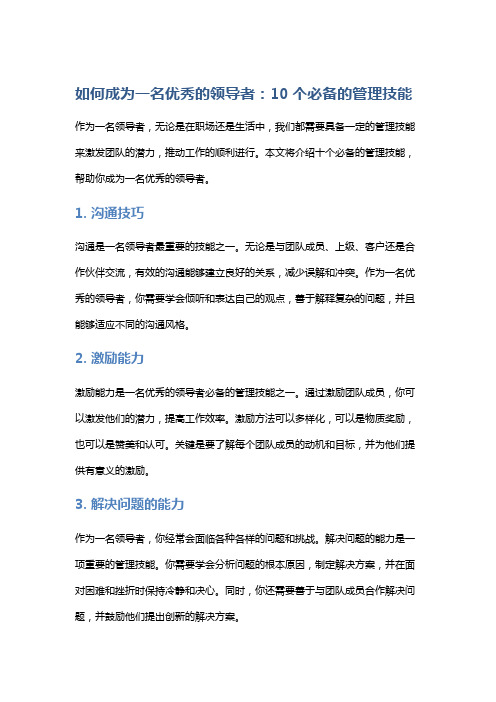 如何成为一名优秀的领导者：10 个必备的管理技能

作为一名领导者，无论是在职场还是生活中，我们都需要具备一定的管理技能来激发团队的潜力，推动工作的顺利进行。本文将介绍十个必备的管理技能，帮助你成为一名优秀的领导者。

1. 沟通技巧

沟通是一名领导者最重要的技能之一。无论是与团队成员、上级、客户还是合作伙伴交流，有效的沟通能够建立良好的关系，减少误解和冲突。作为一名优秀的领导者，你需要学会倾听和表达自己的观点，善于解释复杂的问题，并且能够适应不同的沟通风格。

2. 激励能力

激励能力是一名优秀的领导者必备的管理技能之一。通过激励团队成员，你可以激发他们的潜力，提高工作效率。激励方法可以多样化，可以是物质奖励，也可以是赞美和认可。关键是要了解每个团队成员的动机和目标，并为他们提供有意义的激励。

3. 解决问题的能力

作为一名领导者，你经常会面临各种各样的问题和挑战。解决问题的能力是一项重要的管理技能。你需要学会分析问题的根本原因，制定解决方案，并在面对困难和挫折时保持冷静和决心。同时，你还需要善于与团队成员合作解决问题，并鼓励他们提出创新的解决方案。